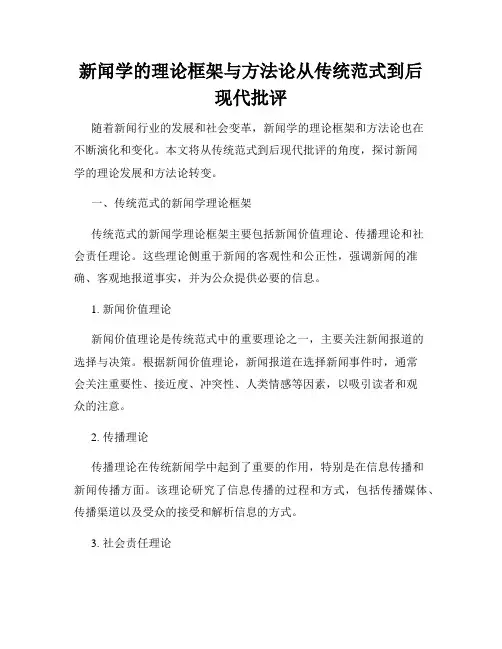 新闻学的理论框架与方法论从传统范式到后现代批评

随着新闻行业的发展和社会变革，新闻学的理论框架和方法论也在不断演化和变化。本文将从传统范式到后现代批评的角度，探讨新闻学的理论发展和方法论转变。

一、传统范式的新闻学理论框架

传统范式的新闻学理论框架主要包括新闻价值理论、传播理论和社会责任理论。这些理论侧重于新闻的客观性和公正性，强调新闻的准确、客观地报道事实，并为公众提供必要的信息。

1. 新闻价值理论

新闻价值理论是传统范式中的重要理论之一，主要关注新闻报道的选择与决策。根据新闻价值理论，新闻报道在选择新闻事件时，通常会关注重要性、接近度、冲突性、人类情感等因素，以吸引读者和观众的注意。

2. 传播理论

传播理论在传统新闻学中起到了重要的作用，特别是在信息传播和新闻传播方面。该理论研究了信息传播的过程和方式，包括传播媒体、传播渠道以及受众的接受和解析信息的方式。

3. 社会责任理论